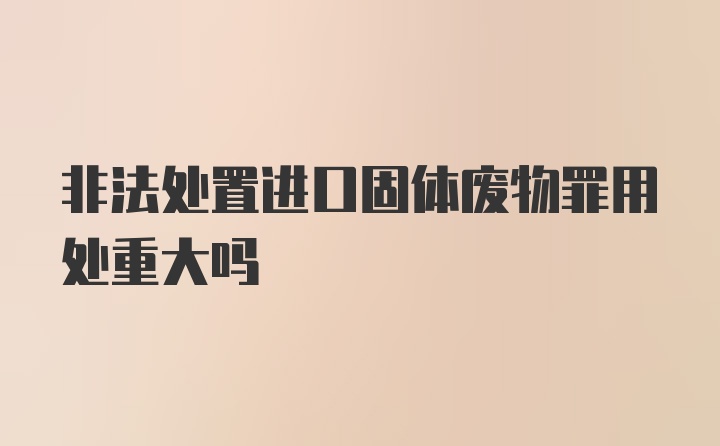 非法处置进口固体废物罪用处重大吗